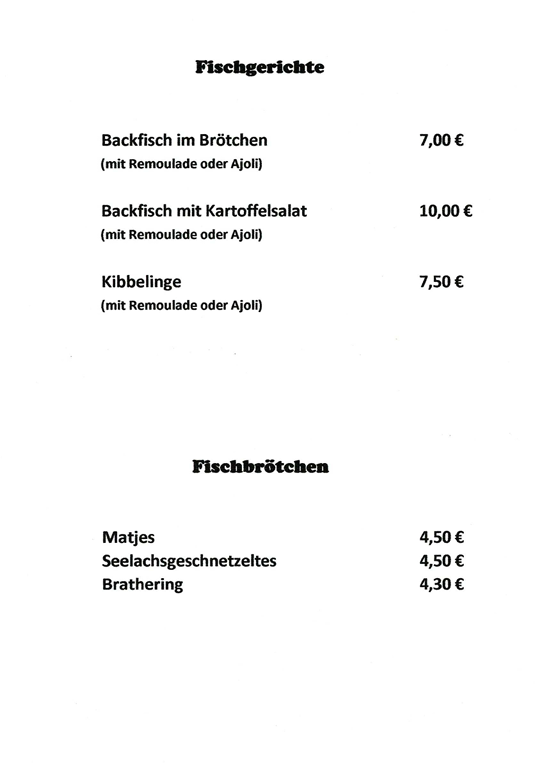 Fischgerichte

Backfisch im Brötchen 7,00 €
(mit Remoulade oder Ajoli)

Backfisch mit Kartoffelsalat 10,00 €
(mit Remoulade oder Ajoli)

Kibbelinge 7,50 €
(mit Remoulade oder Ajoli)

Fischbrötchen

Matjes 4,50 €
Seelachsgeschnetzeltes 4,50 €
Brathering 4,30 €